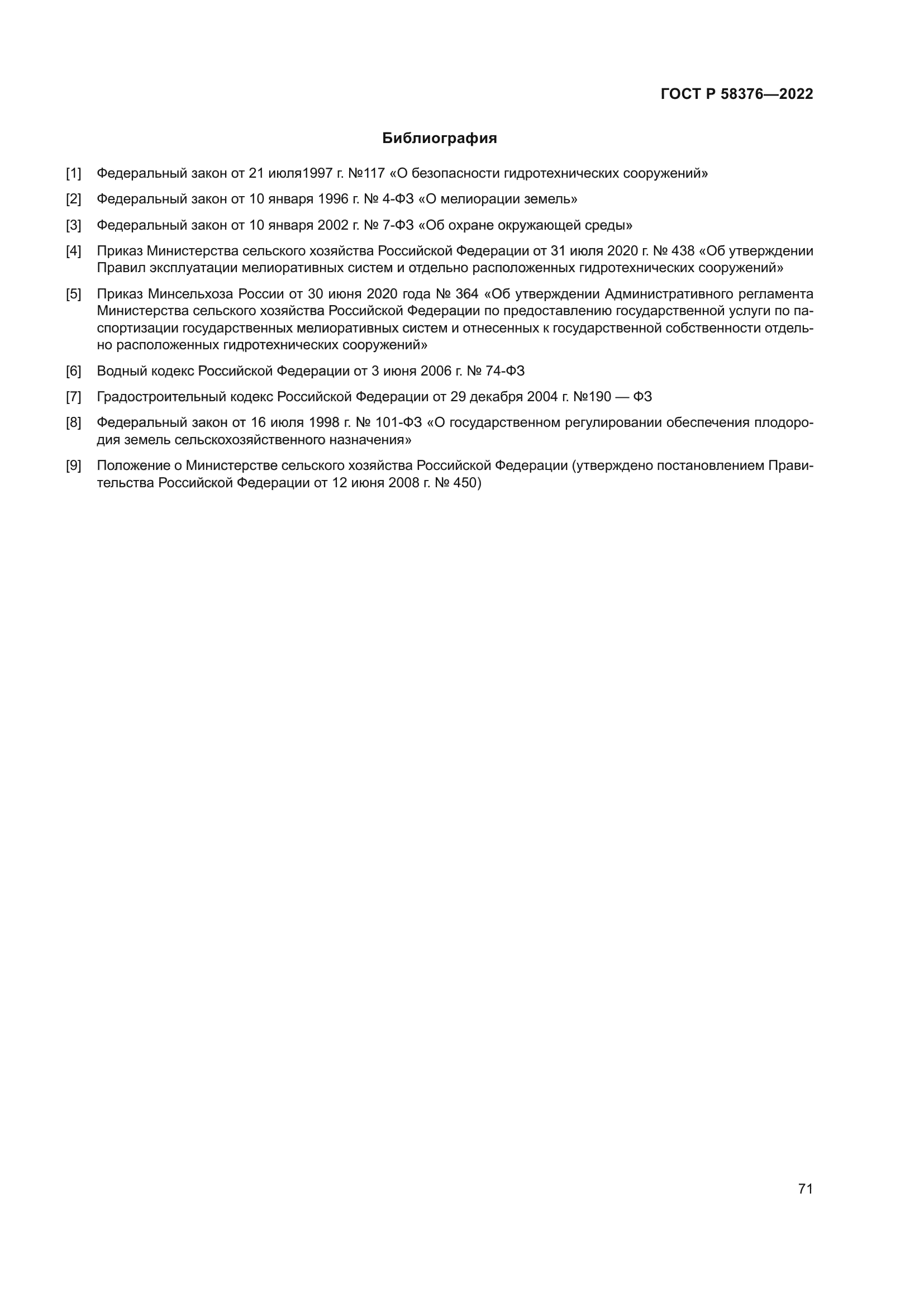 ГОСТ Р 58376—2022

Библиография

[1] Федеральный закон от 21 июля1997 г. №117 «О безопасности гидротехнических сооружений»

[2] Федеральный закон от 10 января 1996 г. № 4-ФЗ «О мелиорации земель»

[3] Федеральный закон от 10 января 2002 г. № 7-ФЗ «Об охране окружающей среды»

[4] Приказ Министерства сельского хозяйства Российской Федерации от 31 июля 2020 г. № 438 «Об утверждении Правил эксплуатации мелиоративных систем и отдельно расположенных гидротехнических сооружений»

[5] Приказ Минсельхоза России от 30 июня 2020 года № 364 «Об утверждении Административного регламента Министерства сельского хозяйства Российской Федерации по предоставлению государственной услуги по паспортизации государственных мелиоративных систем и отнесенных к государственной собственности отдельно расположенных гидротехнических сооружений»

[6] Водный кодекс Российской Федерации от 3 июня 2006 г. № 74-ФЗ

[7] Градостроительный кодекс Российской Федерации от 29 декабря 2004 г. №190 — ФЗ

[8] Федеральный закон от 16 июля 1998 г. № 101-ФЗ «О государственном регулировании обеспечения плодородия земель сельскохозяйственного назначения»

[9] Положение о Министерстве сельского хозяйства Российской Федерации (утверждено постановлением Правительства Российской Федерации от 12 июня 2008 г. № 450)

71